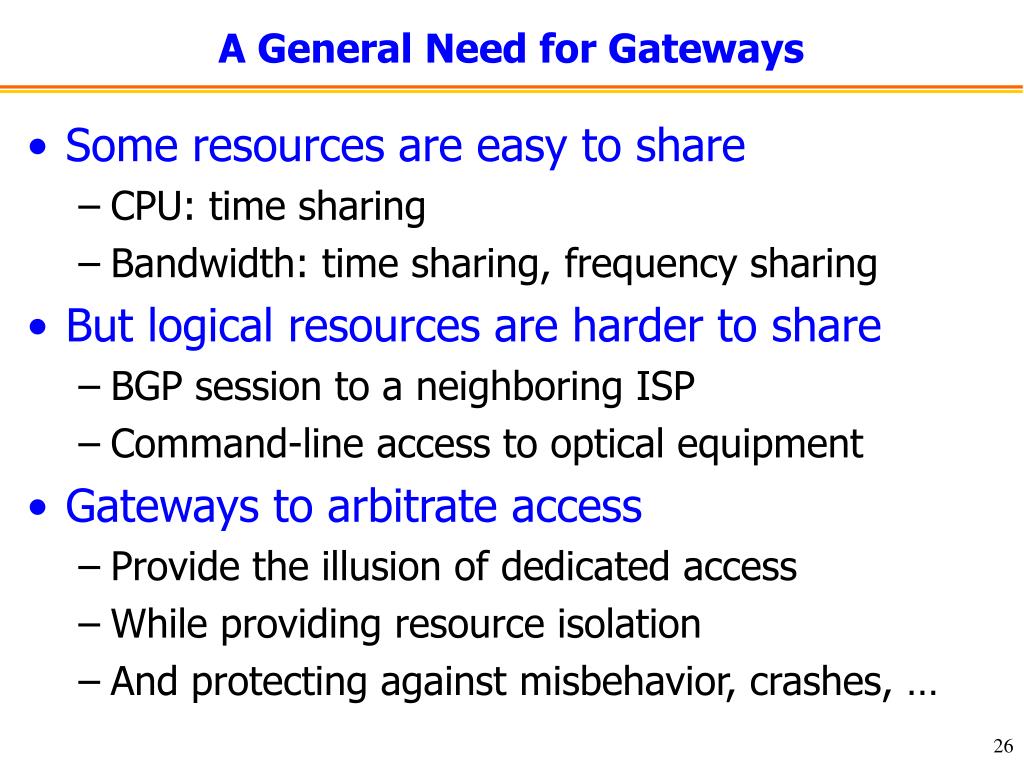 A General Need for Gateways

• Some resources are easy to share
– CPU: time sharing
– Bandwidth: time sharing, frequency sharing
• But logical resources are harder to share
– BGP session to a neighboring ISP
– Command-line access to optical equipment
• Gateways to arbitrate access
– Provide the illusion of dedicated access
– While providing resource isolation
– And protecting against misbehavior, crashes, …

26